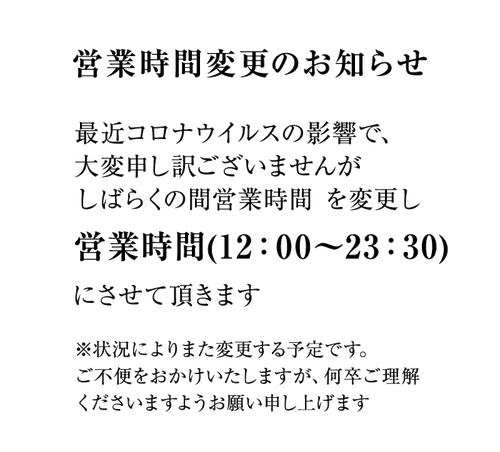 営業時間変更のお知らせ

最近コロナウイルスの影響で、
大変申し訳ございませんが
しばらくの間営業時間 を変更し

営業時間(12：00〜23：30)

にさせて頂きます

※状況によりまた変更する予定です。
ご不便をおかけいたしますが、何卒ご理解
くださいますようお願い申し上げます